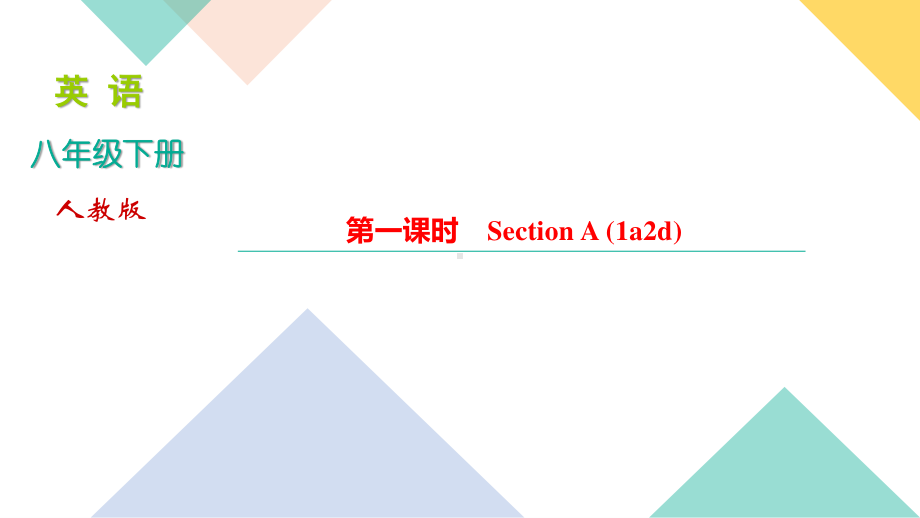 英 语

八年级下册

人教版

第一课时 Section A (1a2d)